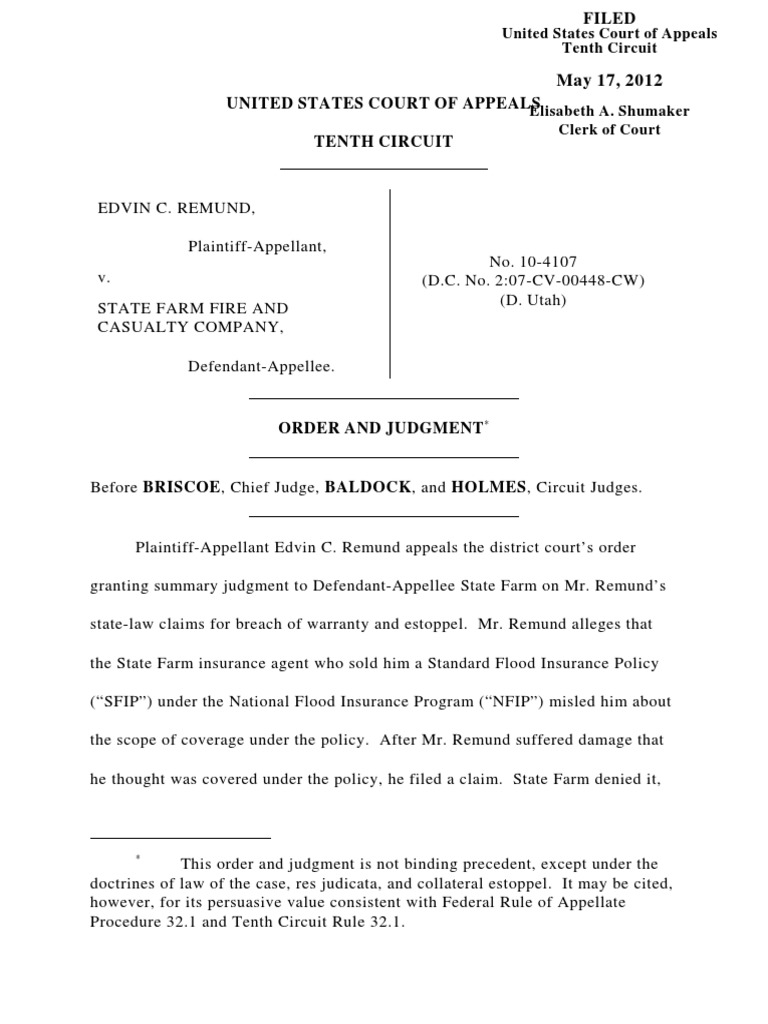 FILED
United States Court of Appeals
Tenth Circuit

May 17, 2012

Elisabeth A. Shumaker
Clerk of Court

UNITED STATES COURT OF APPEALS

TENTH CIRCUIT

EDVIN C. REMUND,

Plaintiff-Appellant,

v.

STATE FARM FIRE AND CASUALTY COMPANY,

Defendant-Appellee.

No. 10-4107
(D.C. No. 2:07-CV-00448-CW)
(D. Utah)

ORDER AND JUDGMENT*

Before BRISCOE, Chief Judge, BALDOCK, and HOLMES, Circuit Judges.

Plaintiff-Appellant Edvin C. Remund appeals the district court's order granting summary judgment to Defendant-Appellee State Farm on Mr. Remund's state-law claims for breach of warranty and estoppel. Mr. Remund alleges that the State Farm insurance agent who sold him a Standard Flood Insurance Policy ("SFIP") under the National Flood Insurance Program ("NFIP") misled him about the scope of coverage under the policy. After Mr. Remund suffered damage that he thought was covered under the policy, he filed a claim. State Farm denied it,

* This order and judgment is not binding precedent, except under the doctrines of law of the case, res judicata, and collateral estoppel. It may be cited, however, for its persuasive value consistent with Federal Rule of Appellate Procedure 32.1 and Tenth Circuit Rule 32.1.